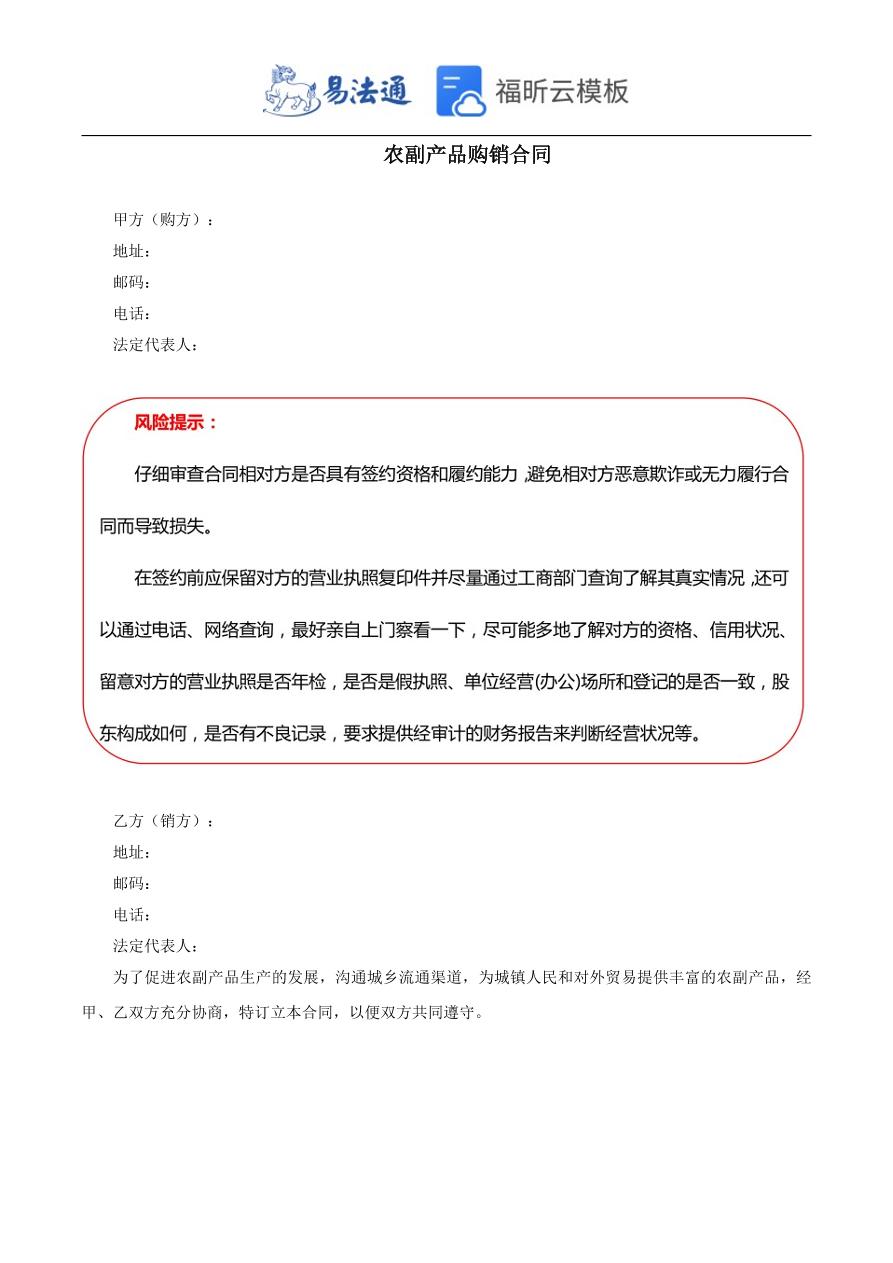 易法通 福昕云模板

农副产品购销合同

甲方（购方）：
地址：
邮码：
电话：
法定代表人：

风险提示：

仔细审查合同相对方是否具有签约资格和履约能力，避免相对方恶意欺诈或无力履行合同而导致损失。

在签约前应保留对方的营业执照复印件并尽量通过工商部门查询了解其真实情况，还可以通过电话、网络查询，最好亲自上门察看一下，尽可能多地了解对方的资格、信用状况、留意对方的营业执照是否年检，是否是假执照、单位经营(办公)场所和登记的是否一致，股东构成如何，是否有不良记录，要求提供经审计的财务报告来判断经营状况等。

乙方（销方）：
地址：
邮码：
电话：
法定代表人：

为了促进农副产品生产的发展，沟通城乡流通渠道，为城镇人民和对外贸易提供丰富的农副产品，经甲、乙双方充分协商，特订立本合同，以便双方共同遵守。